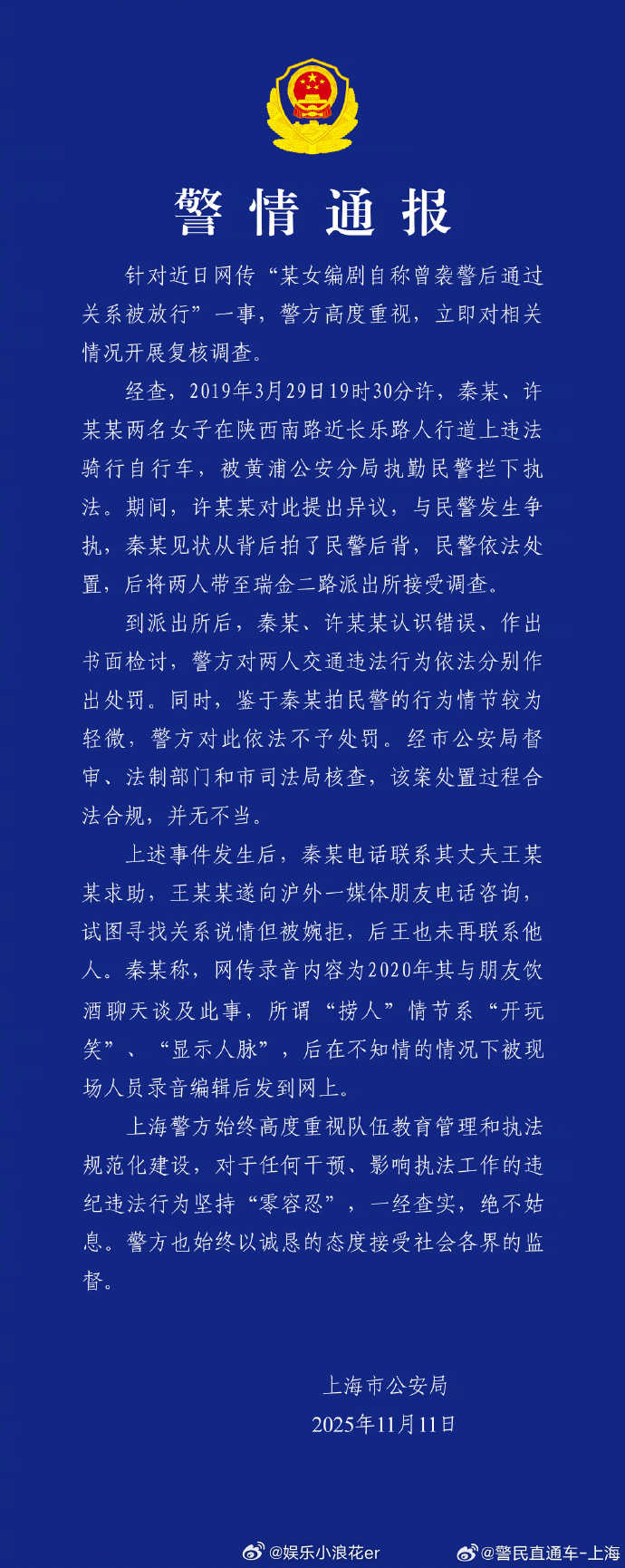 警情通报

针对近日网传“某女编剧自称曾袭警后通过关系被放行”一事，警方高度重视，立即对相关情况开展复核调查。

经查，2019年3月29日19时30分许，秦某、许某某两名女子在陕西南路近长乐路人行道上违法骑行自行车，被黄浦公安分局执勤民警拦下执法。期间，许某某对此提出异议，与民警发生争执，秦某见状从背后拍了民警后背，民警依法处置，后将两人带至瑞金二路派出所接受调查。

到派出所后，秦某、许某某认识错误、作出书面检讨，警方对两人交通违法行为依法分别作出处罚。同时，鉴于秦某拍民警的行为情节较为轻微，警方对此依法不予处罚。经市公安局督审、法制部门和市司法局核查，该案处置过程合法合规，并无不当。

上述事件发生后，秦某电话联系其丈夫王某某求助，王某某遂向沪外一媒体朋友电话咨询，试图寻找关系说情但被婉拒，后王也未再联系他人。秦某称，网传录音内容为2020年其与朋友饮酒聊天谈及此事，所谓“捞人”情节系“开玩笑”、“显示人脉”，后在不知情的情况下被现场人员录音编辑后发到网上。

上海警方始终高度重视队伍教育管理和执法规范化建设，对于任何干预、影响执法工作的违纪违法行为坚持“零容忍”，一经查实，绝不姑息。警方也始终以诚恳的态度接受社会各界的监督。

上海市公安局
2025年11月11日

@娱乐小浪花er @警民直通车-上海